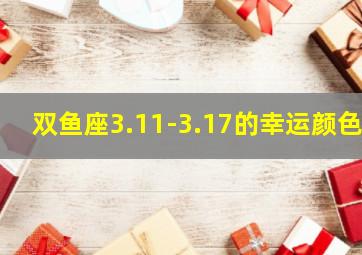 双鱼座3.11-3.17的幸运颜色